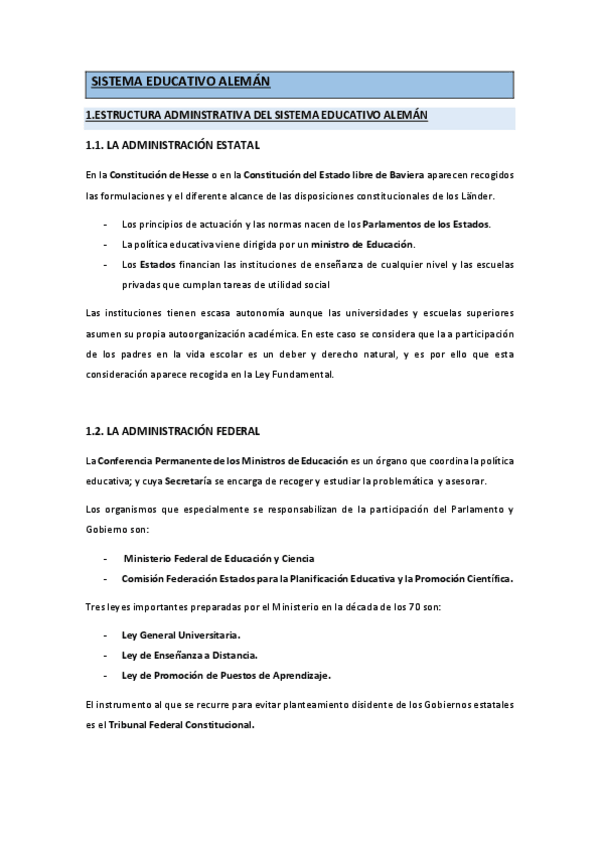 SISTEMA EDUCATIVO ALEMÁN

1.ESTRUCTURA ADMINSTRATIVA DEL SISTEMA EDUCATIVO ALEMÁN

1.1. LA ADMINISTRACIÓN ESTATAL

En la Constitución de Hesse o en la Constitución del Estado libre de Baviera aparecen recogidos las formulaciones y el diferente alcance de las disposiciones constitucionales de los Länder.

- Los principios de actuación y las normas nacen de los Parlamentos de los Estados.
- La política educativa viene dirigida por un ministro de Educación.
- Los Estados financian las instituciones de enseñanza de cualquier nivel y las escuelas privadas que cumplan tareas de utilidad social

Las instituciones tienen escasa autonomía aunque las universidades y escuelas superiores asumen su propia autoorganización académica. En este caso se considera que la a participación de los padres en la vida escolar es un deber y derecho natural, y es por ello que esta consideración aparece recogida en la Ley Fundamental.

1.2. LA ADMINISTRACIÓN FEDERAL

La Conferencia Permanente de los Ministros de Educación es un órgano que coordina la política educativa; y cuya Secretaría se encarga de recoger y estudiar la problemática y asesorar.

Los organismos que especialmente se responsabilizan de la participación del Parlamento y Gobierno son:

- Ministerio Federal de Educación y Ciencia
- Comisión Federación Estados para la Planificación Educativa y la Promoción Científica.

Tres leyes importantes preparadas por el Ministerio en la década de los 70 son:

- Ley General Universitaria.
- Ley de Enseñanza a Distancia.
- Ley de Promoción de Puestos de Aprendizaje.

El instrumento al que se recurre para evitar planteamiento disidente de los Gobiernos estatales es el Tribunal Federal Constitucional.